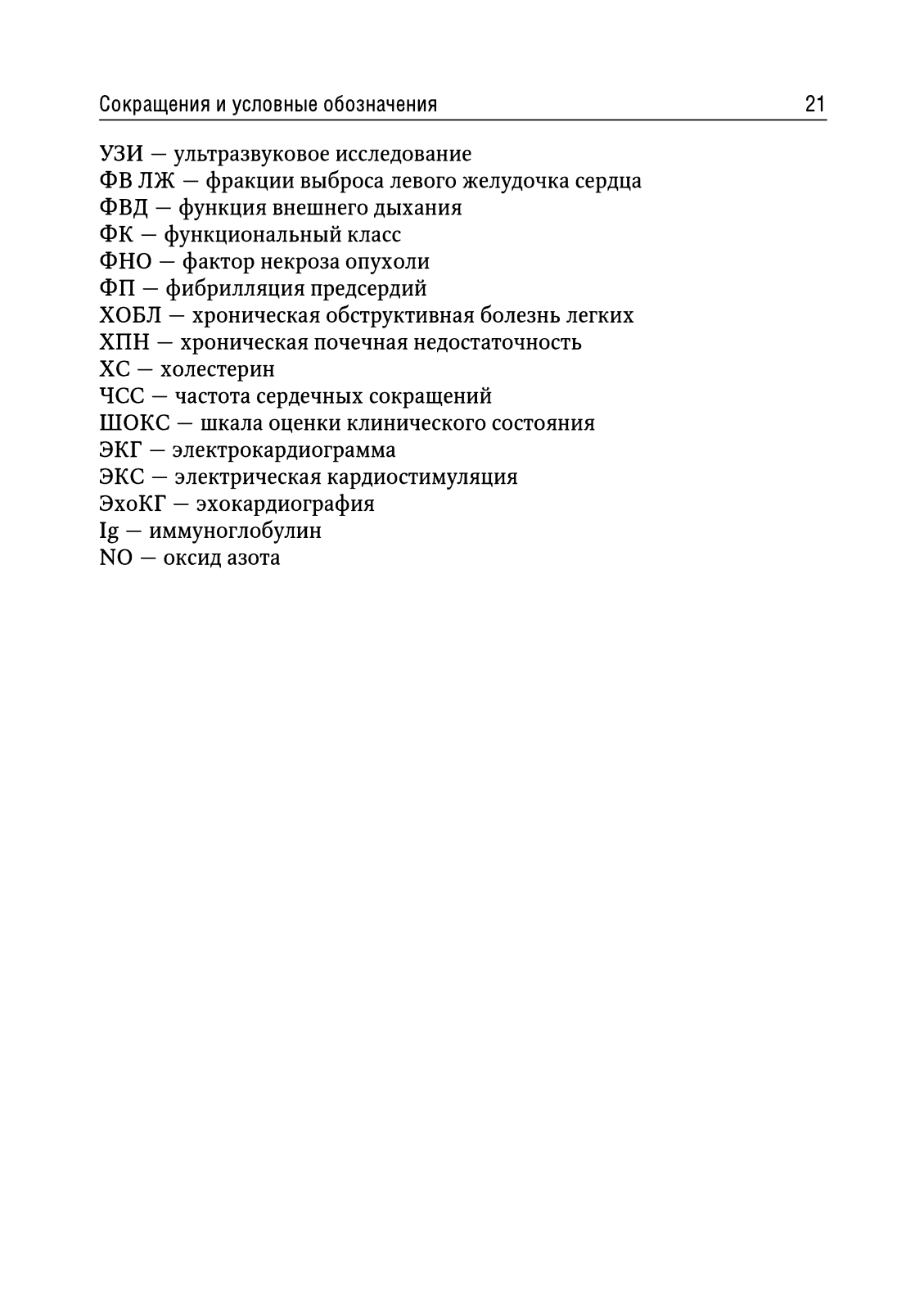 Сокращения и условные обозначения 21

УЗИ — ультразвуковое исследование
ФВ ЛЖ — фракции выброса левого желудочка сердца
ФВД — функция внешнего дыхания
ФК — функциональный класс
ФНО — фактор некроза опухоли
ФП — фибрилляция предсердий
ХОБЛ — хроническая обструктивная болезнь легких
ХПН — хроническая почечная недостаточность
ХС — холестерин
ЧСС — частота сердечных сокращений
ШОКС — шкала оценки клинического состояния
ЭКГ — электрокардиограмма
ЭКС — электрическая кардиостимуляция
ЭхоКГ — эхокардиография
Ig — иммуноглобулин
NO — оксид азота